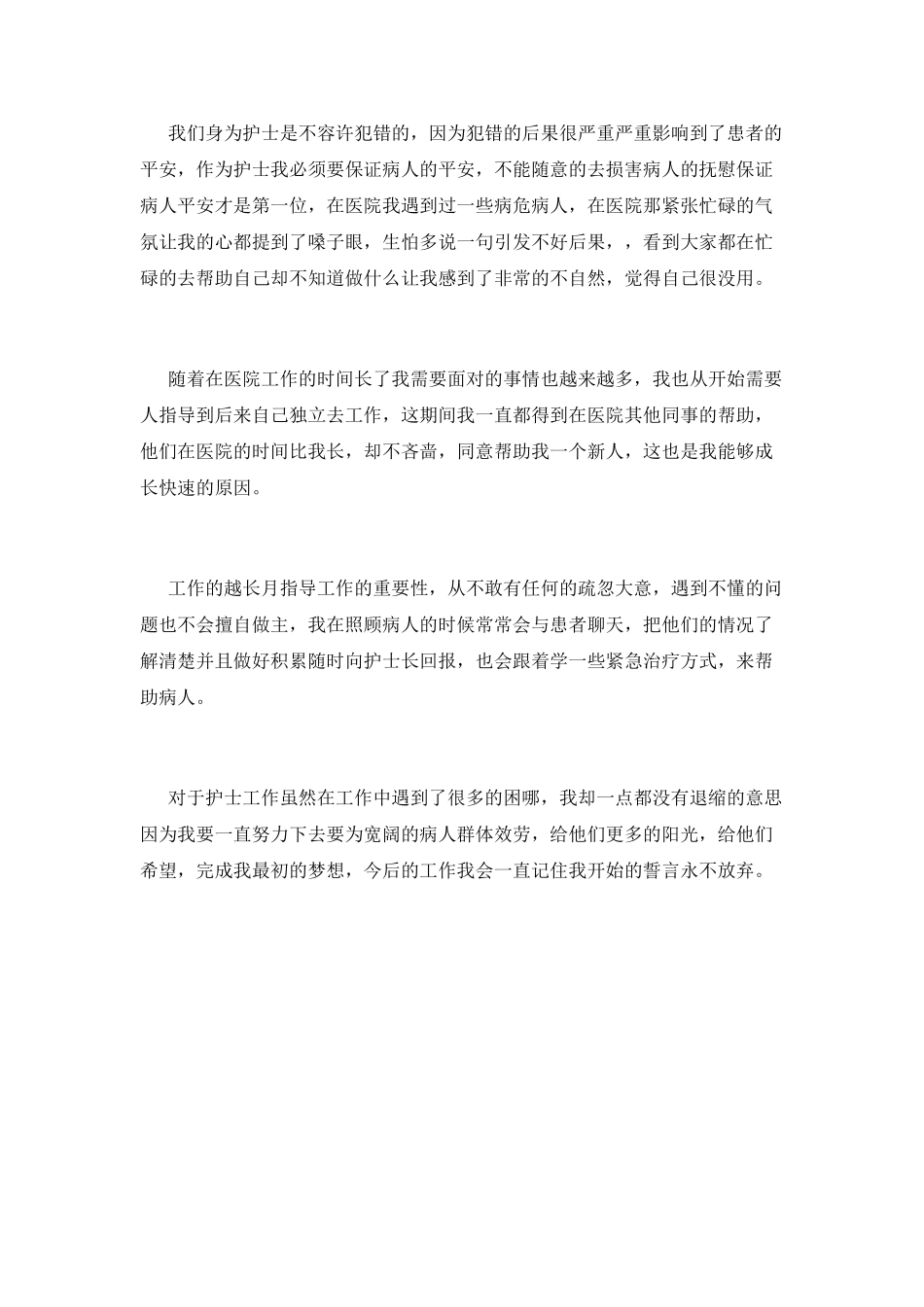 我们身为护士是不容许犯错的，因为犯错的后果很严重严重影响到了患者的平安，作为护士我必须要保证病人的平安，不能随意的去损害病人的抚慰保证病人平安才是第一位，在医院我遇到过一些病危病人，在医院那紧张忙碌的气氛让我的心都提到了嗓子眼，生怕多说一句引发不好后果，，看到大家都在忙碌的去帮助自己却不知道做什么让我感到了非常的不自然，觉得自己很没用。

随着在医院工作的时间长了我需要面对的事情也越来越多，我也从开始需要人指导到后来自己独立去工作，这期间我一直都得到在医院其他同事的帮助，他们在医院的时间比我长，却不吝啬，同意帮助我一个新人，这也是我能够成长快速的原因。

工作的越长月指导工作的重要性，从不敢有任何的疏忽大意，遇到不懂的问题也不会擅自做主，我在照顾病人的时候常常会与患者聊天，把他们的情况了解清楚并且做好积累随时向护士长回报，也会跟着学一些紧急治疗方式，来帮助病人。

对于护士工作虽然在工作中遇到了很多的困哪，我却一点都没有退缩的意思因为我要一直努力下去要为宽阔的病人群体效劳，给他们更多的阳光，给他们希望，完成我最初的梦想，今后的工作我会一直记住我开始的誓言永不放弃。